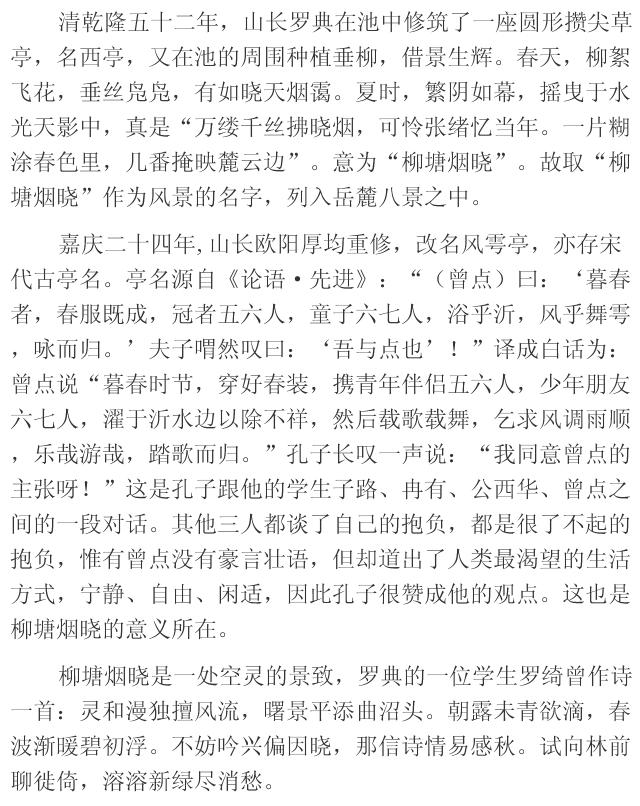 清乾隆五十二年，山长罗典在池中修筑了一座圆形攒尖草亭，名西亭，又在池的周围种植垂柳，借景生辉。春天，柳絮飞花，垂丝袅袅，有如晓天烟霭。夏时，繁阴如幕，摇曳于水光天影中，真是“万缕千丝拂晓烟，可怜张绪忆当年。一片糊涂春色里，几番掩映麓云边”。意为“柳塘烟晓”。故取“柳塘烟晓”作为风景的名字，列入岳麓八景之中。

嘉庆二十四年，山长欧阳厚均重修，改名风雩亭，亦存宋代古亭名。亭名源自《论语·先进》：“（曾点）曰：‘暮春者，春服既成，冠者五六人，童子六七人，浴乎沂，风乎舞雩，咏而归。’夫子喟然叹曰：‘吾与点也’！”译成白话为：曾点说“暮春时节，穿好春装，携青年伴侣五六人，少年朋友六七人，濯于沂水边以除不祥，然后载歌载舞，乞求风调雨顺，乐哉游哉，踏歌而归。”孔子长叹一声说：“我同意曾点的主张呀！”这是孔子跟他的学生子路、冉有、公西华、曾点之间的一段对话。其他三人都谈了自己的抱负，都是很了不起的抱负，惟有曾点没有豪言壮语，但却道出了人类最渴望的生活方式，宁静、自由、闲适，因此孔子很赞成他的观点。这也是柳塘烟晓的意义所在。

柳塘烟晓是一处空灵的景致，罗典的一位学生罗绮曾作诗一首：灵和漫独擅风流，曙景平添曲沼头。朝露未青欲滴，春波渐暖碧初浮。不妨吟兴偏因晓，那信诗情易感秋。试向林前聊徙倚，溶溶新绿尽消愁。